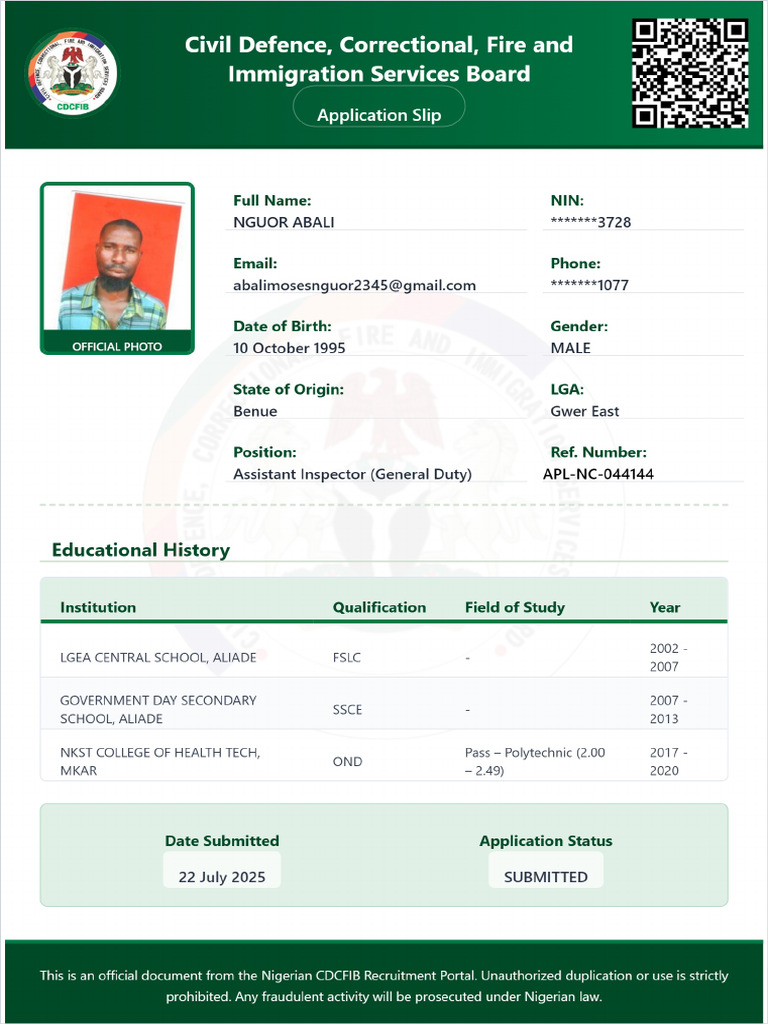 CDCFIB

Civil Defence, Correctional, Fire and Immigration Services Board

Application Slip

OFFICIAL PHOTO

Full Name:
NGUOR ABALI

NIN:
*******3728

Email:
abalimosesnguor2345@gmail.com

Phone:
*******1077

Date of Birth:
10 October 1995

Gender:
MALE

State of Origin:
Benue

LGA:
Gwer East

Position:
Assistant Inspector (General Duty)

Ref. Number:
APL-NC-044144

Educational History

| Institution | Qualification | Field of Study | Year |
|---|---|---|---|
| LGEA CENTRAL SCHOOL, ALIADE | FSLC | - | 2002 - 2007 |
| GOVERNMENT DAY SECONDARY SCHOOL, ALIADE | SSCE | - | 2007 - 2013 |
| NKST COLLEGE OF HEALTH TECH, MKAR | OND | Pass – Polytechnic (2.00 – 2.49) | 2017 - 2020 |

Date Submitted
22 July 2025

Application Status
SUBMITTED

This is an official document from the Nigerian CDCFIB Recruitment Portal. Unauthorized duplication or use is strictly prohibited. Any fraudulent activity will be prosecuted under Nigerian law.